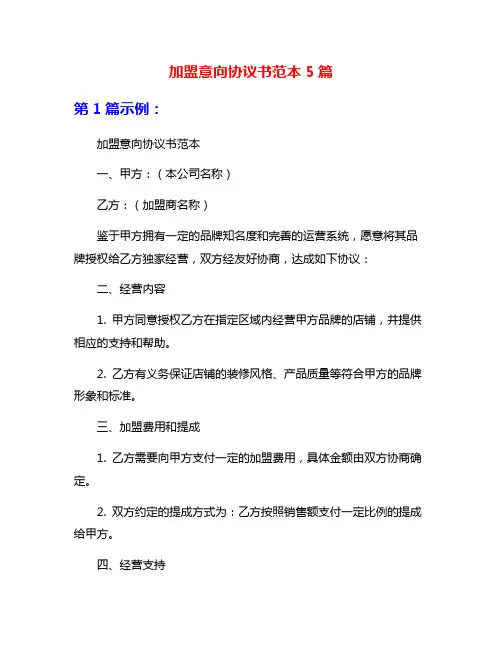 加盟意向协议书范本 5 篇

第 1 篇示例：

加盟意向协议书范本

一、甲方：（本公司名称）

乙方：（加盟商名称）

鉴于甲方拥有一定的品牌知名度和完善的运营系统，愿意将其品牌授权给乙方独家经营，双方经友好协商，达成如下协议：

二、经营内容

1. 甲方同意授权乙方在指定区域内经营甲方品牌的店铺，并提供相应的支持和帮助。

2. 乙方有义务保证店铺的装修风格、产品质量等符合甲方的品牌形象和标准。

三、加盟费用和提成

1. 乙方需要向甲方支付一定的加盟费用，具体金额由双方协商确定。

2. 双方约定的提成方式为：乙方按照销售额支付一定比例的提成给甲方。

四、经营支持